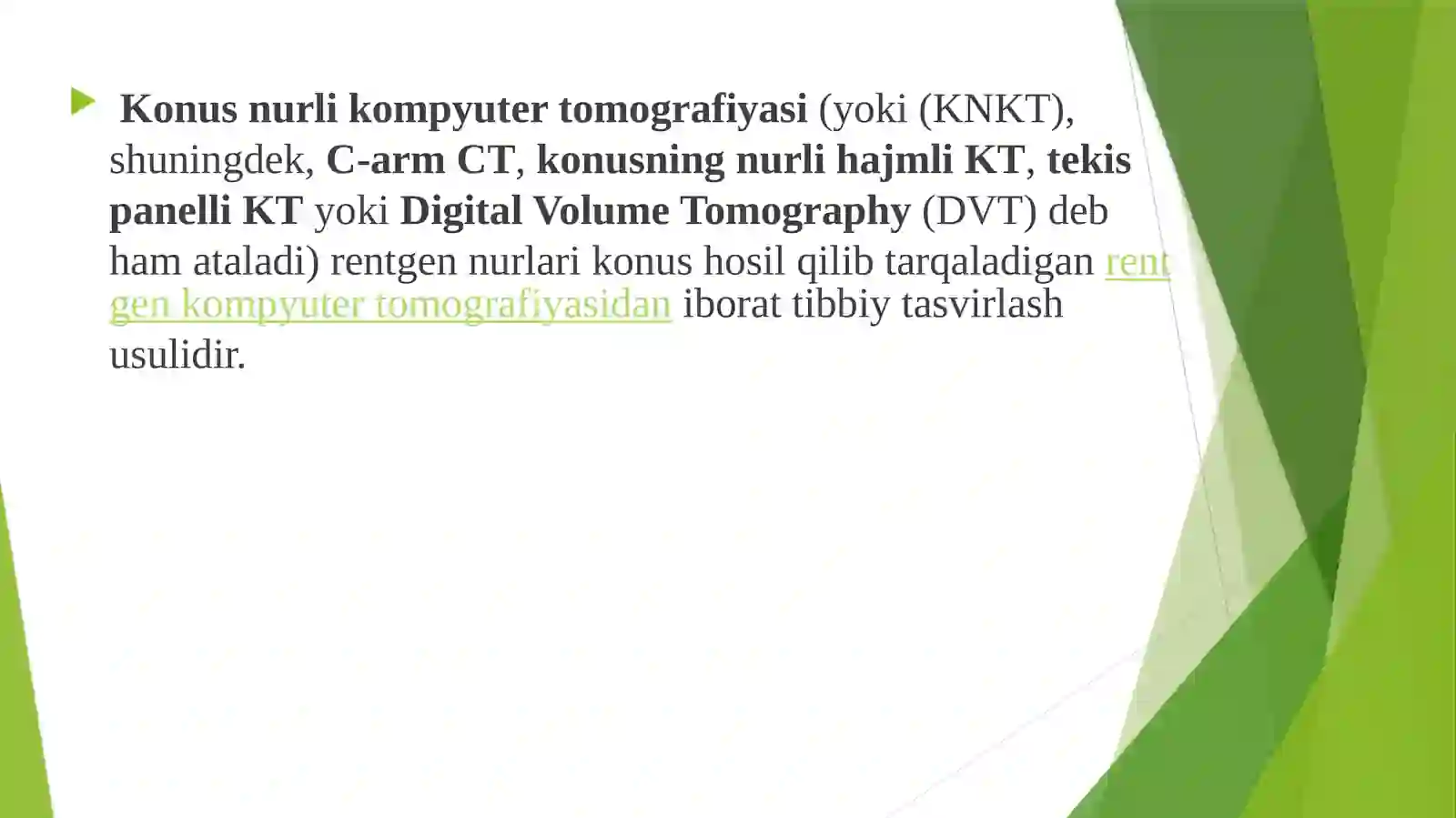 Konus nurli kompyuter tomografiyasi (yoki (KNKT), shuningdek, C-arm CT, konusning nurli hajmli KT, tekis panelli KT yoki Digital Volume Tomography (DVT) deb ham ataladi) rentgen nurlari konus hosil qilib tarqaladigan rentgen kompyuter tomografiyasidan iborat tibbiy tasvirlash usulidir.